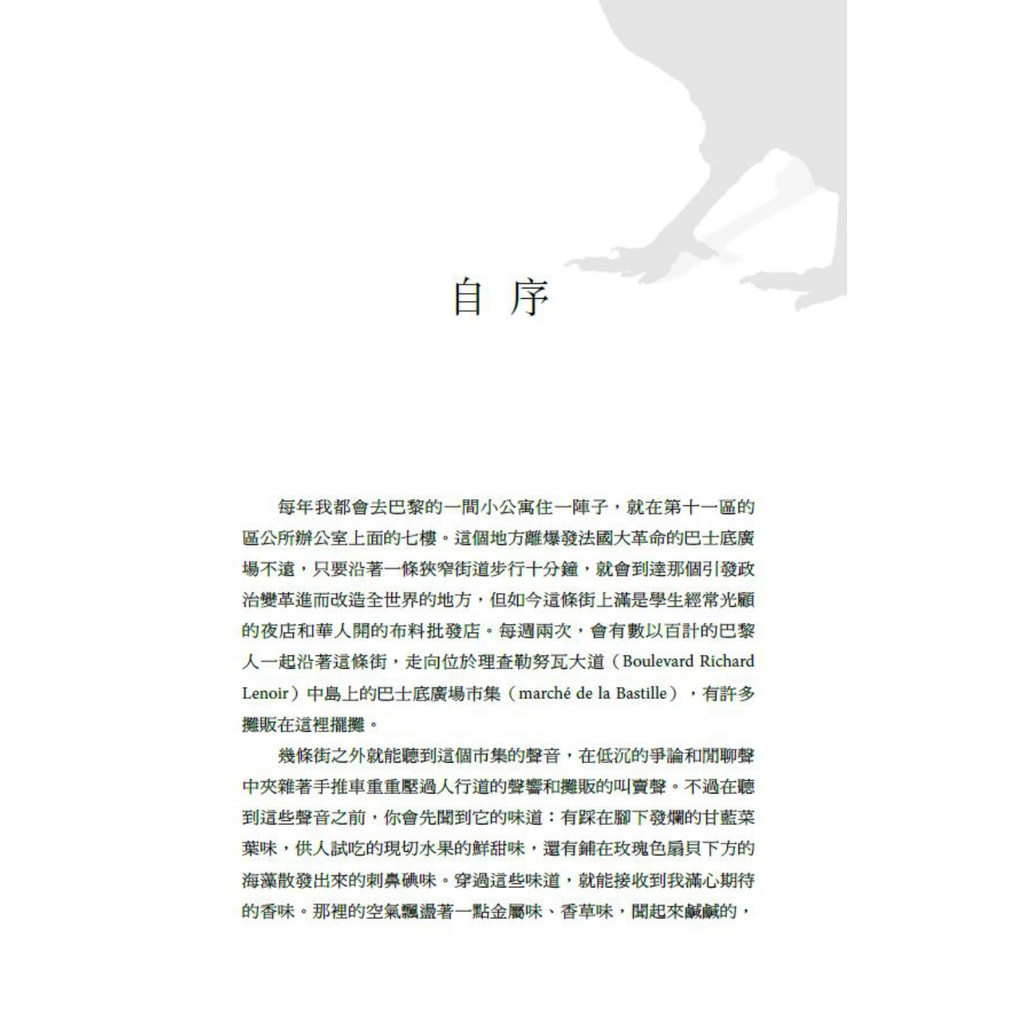 自序

每年我都會去巴黎的一間小公寓住一陣子，就在第十一區的區公所辦公室上面的七樓。這個地方離爆發法國大革命的巴士底廣場不遠，只要沿著一條狹窄街道步行十分鐘，就會到達那個引發政治變革進而改造全世界的地方，但如今這條街上滿是學生經常光顧的夜店和華人開的布料批發店。每週兩次，會有數以百計的巴黎人一起沿著這條街，走向位於理查勒努瓦大道（Boulevard Richard Lenoir）中島上的巴士底廣場市集（marché de la Bastille），有許多攤販在這裡擺攤。

幾條街之外就能聽到這個市集的聲音，在低沉的爭論和閒聊聲中夾雜著手推車重重壓過人行道的聲響和攤販的叫賣聲。不過在聽到這些聲音之前，你會先聞到它的味道：有踩在腳下發爛的甘藍菜葉味，供人試吃的現切水果的鮮甜味，還有鋪在玫瑰色扇貝下方的海藻散發出來的刺鼻碘味。穿過這些味道，就能接收到我滿心期待的香味。那裡的空氣飄盪著一點金屬味、香草味，聞起來鹹鹹的，